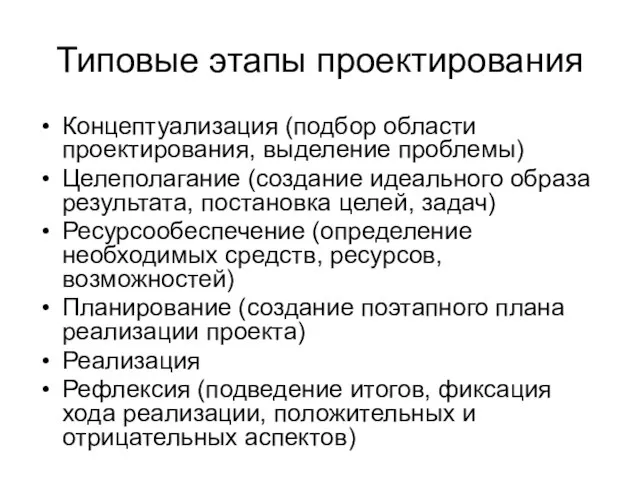 Типовые этапы проектирования

• Концептуализация (подбор области проектирования, выделение проблемы)
• Целеполагание (создание идеального образа результата, постановка целей, задач)
• Ресурсообеспечение (определение необходимых средств, ресурсов, возможностей)
• Планирование (создание поэтапного плана реализации проекта)
• Реализация
• Рефлексия (подведение итогов, фиксация хода реализации, положительных и отрицательных аспектов)